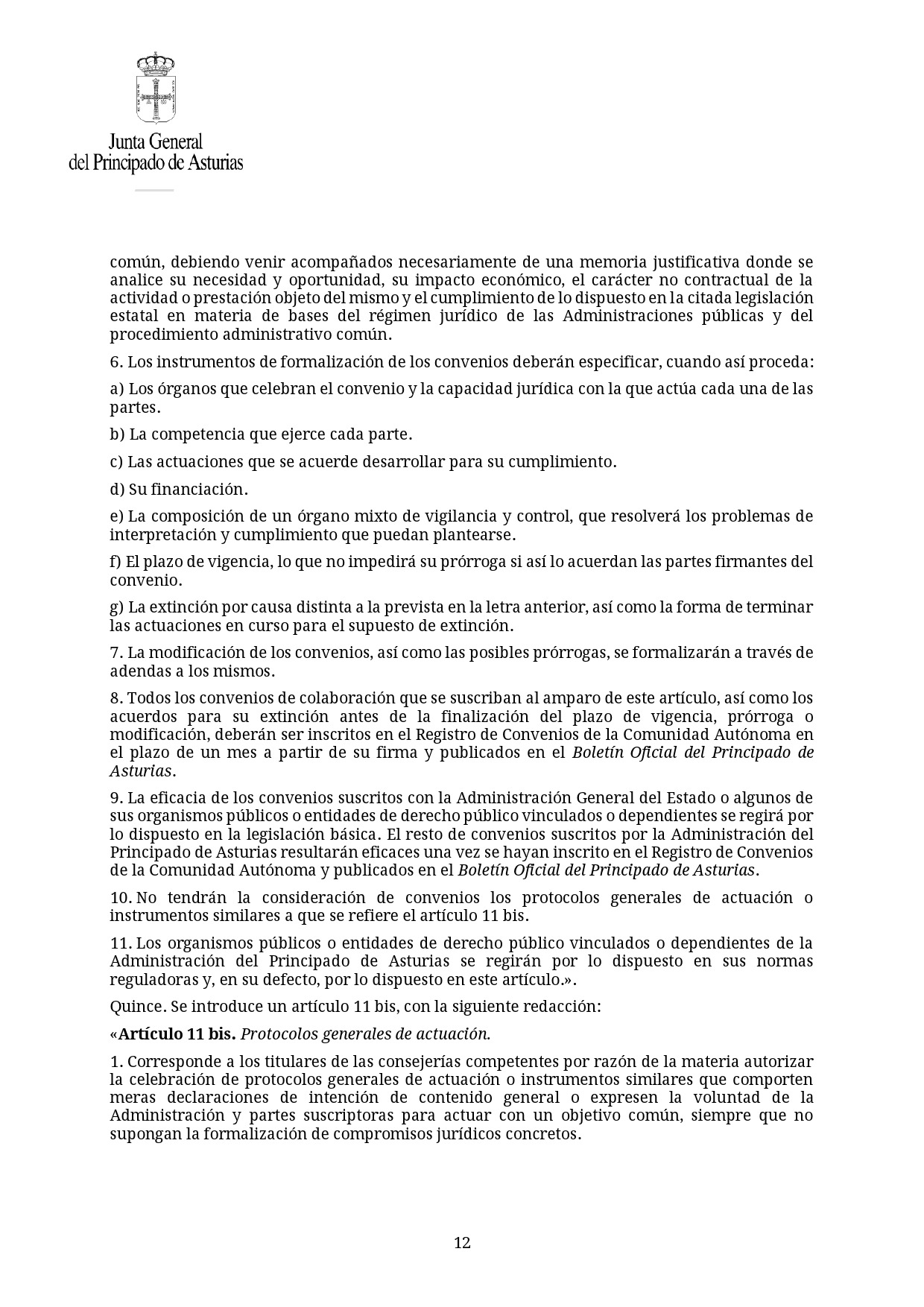 Junta General
del Principado de Asturias

común, debiendo venir acompañados necesariamente de una memoria justificativa donde se analice su necesidad y oportunidad, su impacto económico, el carácter no contractual de la actividad o prestación objeto del mismo y el cumplimiento de lo dispuesto en la citada legislación estatal en materia de bases del régimen jurídico de las Administraciones públicas y del procedimiento administrativo común.

6. Los instrumentos de formalización de los convenios deberán especificar, cuando así proceda:

a) Los órganos que celebran el convenio y la capacidad jurídica con la que actúa cada una de las partes.

b) La competencia que ejerce cada parte.

c) Las actuaciones que se acuerde desarrollar para su cumplimiento.

d) Su financiación.

e) La composición de un órgano mixto de vigilancia y control, que resolverá los problemas de interpretación y cumplimiento que puedan plantearse.

f) El plazo de vigencia, lo que no impedirá su prórroga si así lo acuerdan las partes firmantes del convenio.

g) La extinción por causa distinta a la prevista en la letra anterior, así como la forma de terminar las actuaciones en curso para el supuesto de extinción.

7. La modificación de los convenios, así como las posibles prórrogas, se formalizarán a través de adendas a los mismos.

8. Todos los convenios de colaboración que se suscriban al amparo de este artículo, así como los acuerdos para su extinción antes de la finalización del plazo de vigencia, prórroga o modificación, deberán ser inscritos en el Registro de Convenios de la Comunidad Autónoma en el plazo de un mes a partir de su firma y publicados en el Boletín Oficial del Principado de Asturias.

9. La eficacia de los convenios suscritos con la Administración General del Estado o algunos de sus organismos públicos o entidades de derecho público vinculados o dependientes se regirá por lo dispuesto en la legislación básica. El resto de convenios suscritos por la Administración del Principado de Asturias resultarán eficaces una vez se hayan inscrito en el Registro de Convenios de la Comunidad Autónoma y publicados en el Boletín Oficial del Principado de Asturias.

10. No tendrán la consideración de convenios los protocolos generales de actuación o instrumentos similares a que se refiere el artículo 11 bis.

11. Los organismos públicos o entidades de derecho público vinculados o dependientes de la Administración del Principado de Asturias se regirán por lo dispuesto en sus normas reguladoras y, en su defecto, por lo dispuesto en este artículo.».

Quince. Se introduce un artículo 11 bis, con la siguiente redacción:

«Artículo 11 bis. Protocolos generales de actuación.

1. Corresponde a los titulares de las consejerías competentes por razón de la materia autorizar la celebración de protocolos generales de actuación o instrumentos similares que comporten meras declaraciones de intención de contenido general o expresen la voluntad de la Administración y partes suscriptoras para actuar con un objetivo común, siempre que no supongan la formalización de compromisos jurídicos concretos.

12